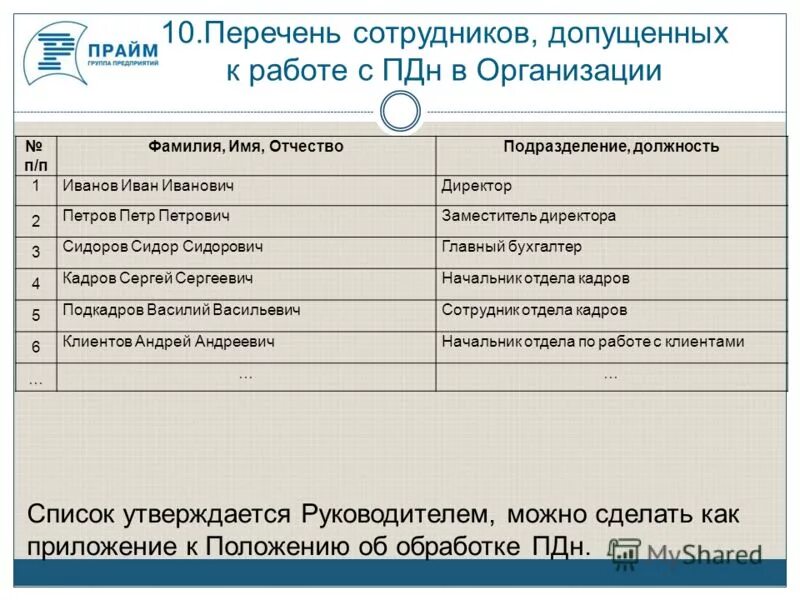 ПРАЙМ
ГРУППА ПРЕДПРИЯТИЙ

10.Перечень сотрудников, допущенных к работе с ПДн в Организации

| № п/п | Фамилия, Имя, Отчество | Подразделение, должность |
|---|---|---|
| 1 | Иванов Иван Иванович | Директор |
| 2 | Петров Петр Петрович | Заместитель директора |
| 3 | Сидоров Сидор Сидорович | Главный бухгалтер |
| 4 | Кадров Сергей Сергеевич | Начальник отдела кадров |
| 5 | Подкадров Василий Васильевич | Сотрудник отдела кадров |
| 6 | Клиентов Андрей Андреевич | Начальник отдела по работе с клиентами |
| … | … | … |

Список утверждается Руководителем, можно сделать как приложение к Положению об обработке ПДн.

MyShared